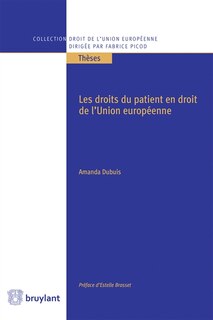 COLLECTION DROIT DE L'UNION EUROPÉENNE
DIRIGÉE PAR FABRICE PICOD

Thèses

Les droits du patient en droit de l'Union européenne

Amanda Dubuis

Préface d'Estelle Brosset

bruylant